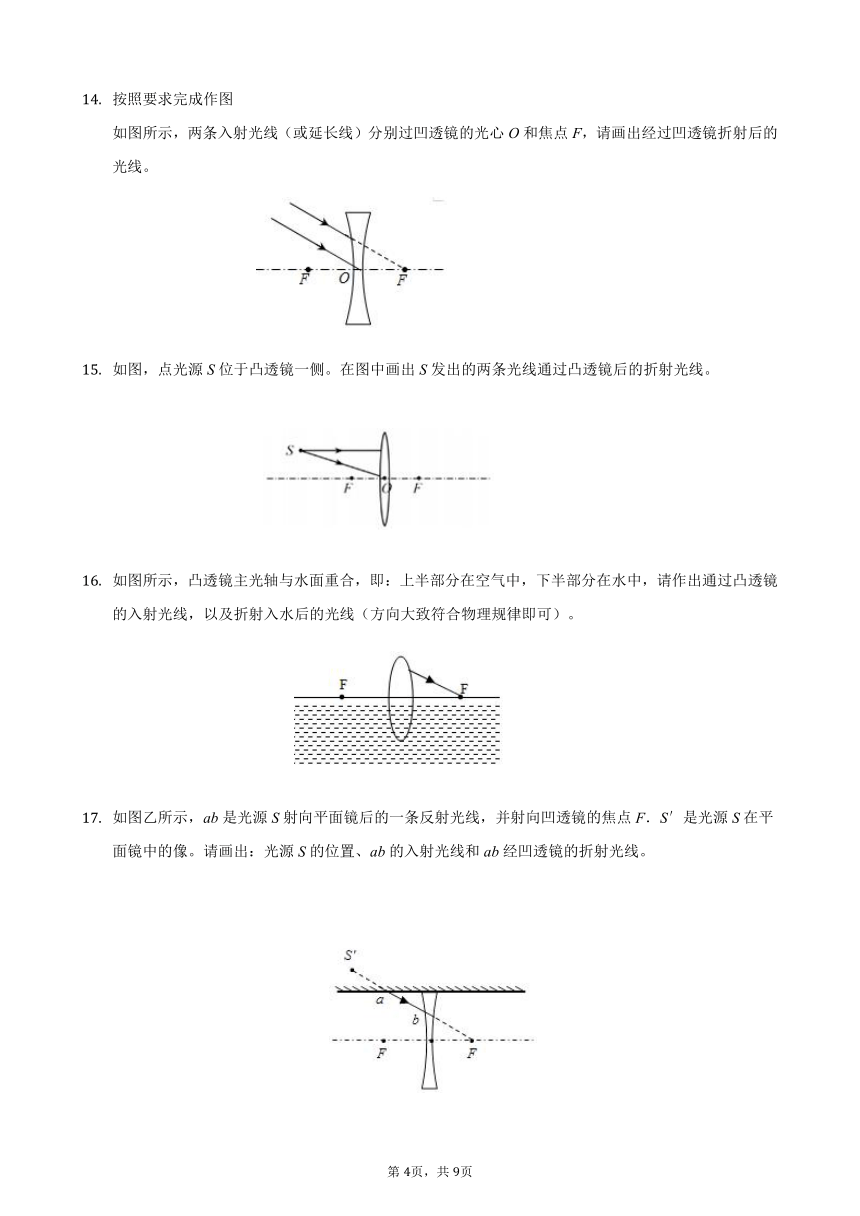 14. 按照要求完成作图

如图所示，两条入射光线（或延长线）分别过凹透镜的光心 $O$ 和焦点 $F$，请画出经过凹透镜折射后的光线。

F O F

15. 如图，点光源 $S$ 位于凸透镜一侧。在图中画出 $S$ 发出的两条光线通过凸透镜后的折射光线。

S F O F

16. 如图所示，凸透镜主光轴与水面重合，即：上半部分在空气中，下半部分在水中，请作出通过凸透镜的入射光线，以及折射入水后的光线（方向大致符合物理规律即可）。

F F

17. 如图乙所示，$ab$ 是光源 $S$ 射向平面镜后的一条反射光线，并射向凹透镜的焦点 $F$．$S'$ 是光源 $S$ 在平面镜中的像。请画出：光源 $S$ 的位置、$ab$ 的入射光线和 $ab$ 经凹透镜的折射光线。

S' a b F F

第 4页，共 9页